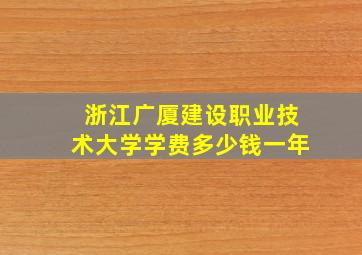 浙江广厦建设职业技术大学学费多少钱一年